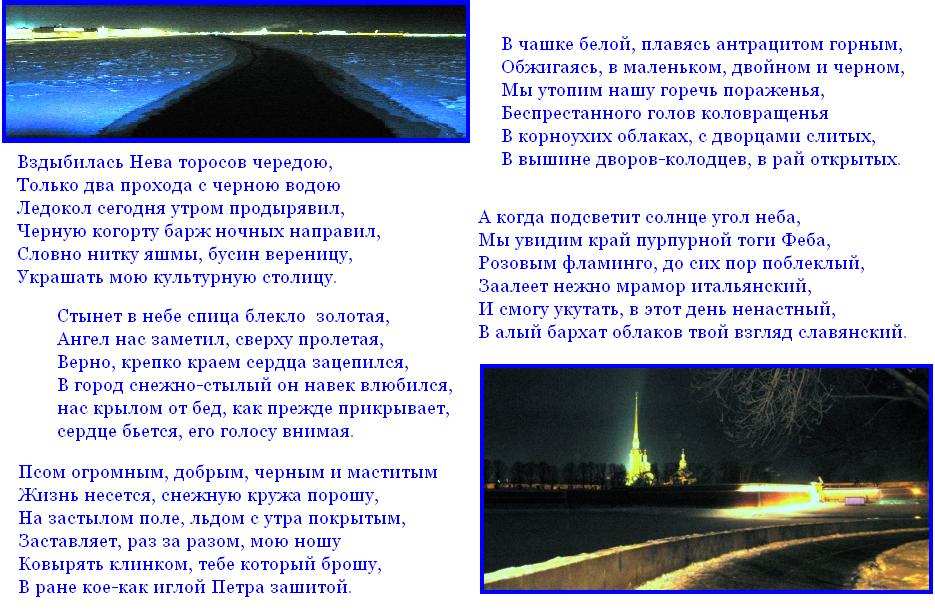 Вздыбилась Нева торосов чередою,
Только два прохода с черною водою
Ледокол сегодня утром продырявил,
Черную когорту барж ночных направил,
Словно нитку яшмы, бусин вереницу,
Украшать мою культурную столицу.

Стынет в небе спица блекло золотая,
Ангел нас заметил, сверху пролетая,
Верно, крепко краем сердца зацепился,
В город снежно-стылый он навек влюбился,
нас крылом от бед, как прежде прикрывает,
сердце бьется, его голосу внимая.

Псом огромным, добрым, черным и маститым
Жизнь несется, снежную кружа порошу,
На застылом поле, льдом с утра покрытым,
Заставляет, раз за разом, мою ношу
Ковырять клинком, тебе который брошу,
В ране кое-как иглой Петра зашитой.

В чашке белой, плавясь антрацитом горным,
Обжигаясь, в маленьком, двойном и черном,
Мы утопим нашу горечь пораженья,
Беспрестанного голов коловращенья
В корноухих облаках, с дворцами слитых,
В вышине дворов-колодцев, в рай открытых.

А когда подсветит солнце угол неба,
Мы увидим край пурпурной тоги Феба,
Розовым фламинго, до сих пор поблеклый,
Заалеет нежно мрамор итальянский,
И смогу укутать, в этот день ненастный,
В алый бархат облаков твой взгляд славянский.